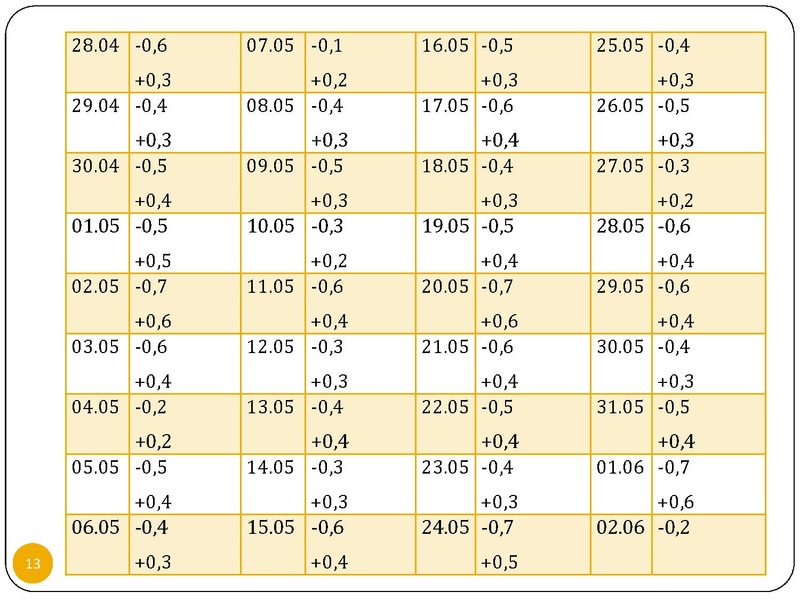 | 28.04 | -0,6 +0,3 | 07.05 | -0,1 +0,2 | 16.05 | -0,5 +0,3 | 25.05 | -0,4 +0,3 |
|---|---|---|---|---|---|---|---|
| 29.04 | -0,4 +0,3 | 08.05 | -0,4 +0,3 | 17.05 | -0,6 +0,4 | 26.05 | -0,5 +0,3 |
| 30.04 | -0,5 +0,4 | 09.05 | -0,5 +0,3 | 18.05 | -0,4 +0,3 | 27.05 | -0,3 +0,2 |
| 01.05 | -0,5 +0,5 | 10.05 | -0,3 +0,2 | 19.05 | -0,5 +0,4 | 28.05 | -0,6 +0,4 |
| 02.05 | -0,7 +0,6 | 11.05 | -0,6 +0,4 | 20.05 | -0,7 +0,6 | 29.05 | -0,6 +0,4 |
| 03.05 | -0,6 +0,4 | 12.05 | -0,3 +0,3 | 21.05 | -0,6 +0,4 | 30.05 | -0,4 +0,3 |
| 04.05 | -0,2 +0,2 | 13.05 | -0,4 +0,4 | 22.05 | -0,5 +0,4 | 31.05 | -0,5 +0,4 |
| 05.05 | -0,5 +0,4 | 14.05 | -0,3 +0,3 | 23.05 | -0,4 +0,3 | 01.06 | -0,7 +0,6 |
| 06.05 | -0,4 +0,3 | 15.05 | -0,6 +0,4 | 24.05 | -0,7 +0,5 | 02.06 | -0,2 |

13